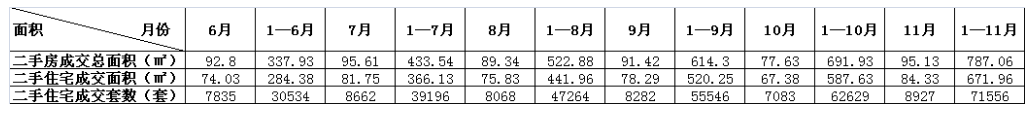 | 面积 月份 | 6月 | 1—6月 | 7月 | 1—7月 | 8月 | 1—8月 | 9月 | 1—9月 | 10月 | 1—10月 | 11月 | 1—11月 |
|---|---|---|---|---|---|---|---|---|---|---|---|---|
| 二手房成交总面积（㎡） | 92.8 | 337.93 | 95.61 | 433.54 | 89.34 | 522.88 | 91.42 | 614.3 | 77.63 | 691.93 | 95.13 | 787.06 |
| 二手住宅成交面积（㎡） | 74.03 | 284.38 | 81.75 | 366.13 | 75.83 | 441.96 | 78.29 | 520.25 | 67.38 | 587.63 | 84.33 | 671.96 |
| 二手住宅成交套数（套） | 7835 | 30534 | 8662 | 39196 | 8068 | 47264 | 8282 | 55546 | 7083 | 62629 | 8927 | 71556 |